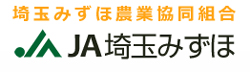 埼玉みずほ農業協同組合

JA埼玉みずほ